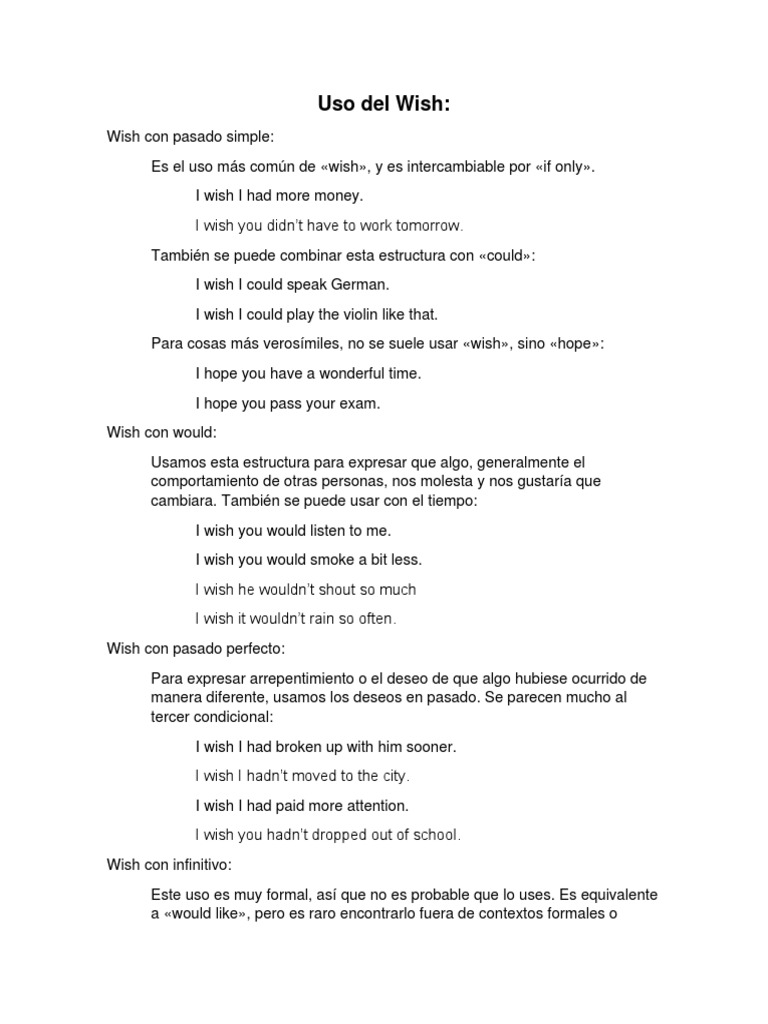 Uso del Wish:

Wish con pasado simple:

Es el uso más común de «wish», y es intercambiable por «if only».

I wish I had more money.

I wish you didn't have to work tomorrow.

También se puede combinar esta estructura con «could»:

I wish I could speak German.

I wish I could play the violin like that.

Para cosas más verosímiles, no se suele usar «wish», sino «hope»:

I hope you have a wonderful time.

I hope you pass your exam.

Wish con would:

Usamos esta estructura para expresar que algo, generalmente el comportamiento de otras personas, nos molesta y nos gustaría que cambiara. También se puede usar con el tiempo:

I wish you would listen to me.

I wish you would smoke a bit less.

I wish he wouldn't shout so much

I wish it wouldn't rain so often.

Wish con pasado perfecto:

Para expresar arrepentimiento o el deseo de que algo hubiese ocurrido de manera diferente, usamos los deseos en pasado. Se parecen mucho al tercer condicional:

I wish I had broken up with him sooner.

I wish I hadn't moved to the city.

I wish I had paid more attention.

I wish you hadn't dropped out of school.

Wish con infinitivo:

Este uso es muy formal, así que no es probable que lo uses. Es equivalente a «would like», pero es raro encontrarlo fuera de contextos formales o